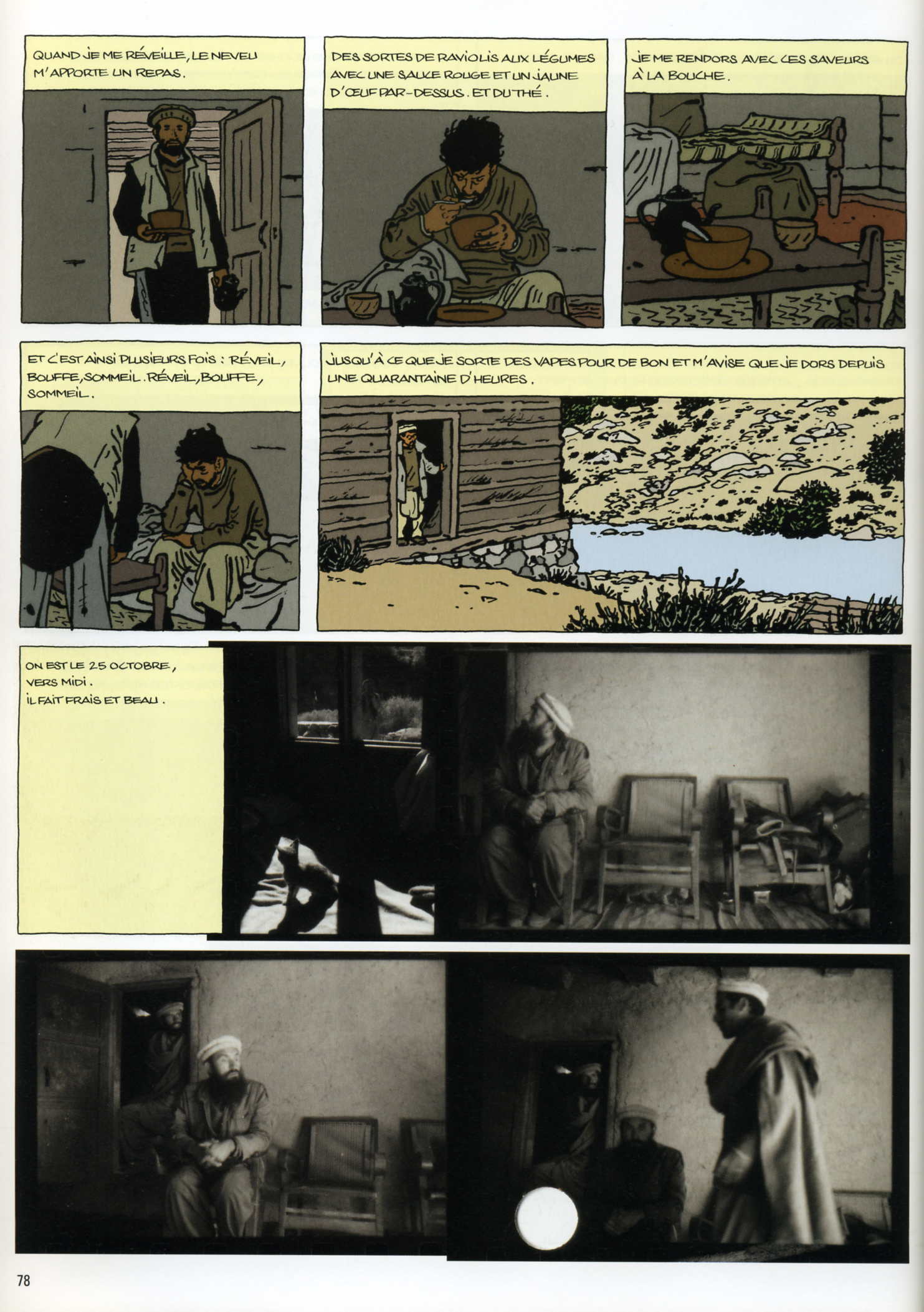 QUAND JE ME RÉVEILLE, LE NEVEU M'APPORTE UN REPAS.

DES SORTES DE RAVIOLIS AUX LÉGUMES AVEC UNE SAUCE ROUGE ET UN JAUNE D'ŒUF PAR-DESSUS. ET DU THÉ.

JE ME RENDORS AVEC CES SAVEURS À LA BOUCHE.

ET C'EST AINSI PLUSIEURS FOIS : RÉVEIL, BOUFFE, SOMMEIL. RÉVEIL, BOUFFE, SOMMEIL.

JUSQU'À CE QUE JE SORTE DES VAPES POUR DE BON ET M'AVISE QUE JE DORS DEPUIS UNE QUARANTAINE D'HEURES.

ON EST LE 25 OCTOBRE, VERS MIDI. IL FAIT FRAIS ET BEAU.

78